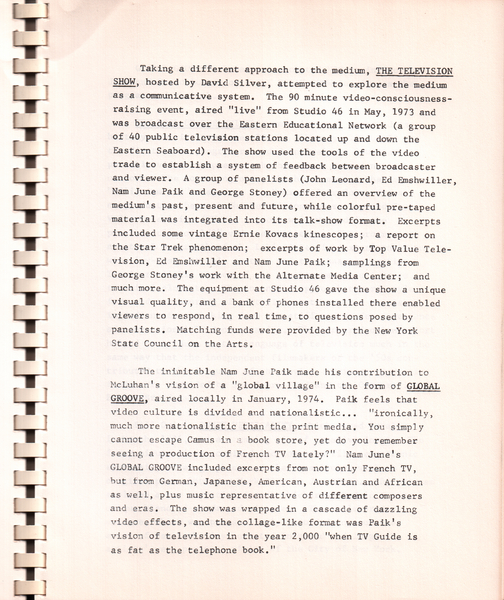 Taking a different approach to the medium, THE TELEVISION SHOW, hosted by David Silver, attempted to explore the medium as a communicative system. The 90 minute video-consciousness-raising event, aired "live" from Studio 46 in May, 1973 and was broadcast over the Eastern Educational Network (a group of 40 public television stations located up and down the Eastern Seaboard). The show used the tools of the video trade to establish a system of feedback between broadcaster and viewer. A group of panelists (John Leonard, Ed Emshwiller, Nam June Paik and George Stoney) offered an overview of the medium's past, present and future, while colorful pre-taped material was integrated into its talk-show format. Excerpts included some vintage Ernie Kovacs kinescopes; a report on the Star Trek phenomenon; excerpts of work by Top Value Television, Ed Emshwiller and Nam June Paik; samplings from George Stoney's work with the Alternate Media Center; and much more. The equipment at Studio 46 gave the show a unique visual quality, and a bank of phones installed there enabled viewers to respond, in real time, to questions posed by panelists. Matching funds were provided by the New York State Council on the Arts.

The inimitable Nam June Paik made his contribution to McLuhan's vision of a "global village" in the form of GLOBAL GROOVE, aired locally in January, 1974. Paik feels that video culture is divided and nationalistic... "ironically, much more nationalistic than the print media. You simply cannot escape Camus in a book store, yet do you remember seeing a production of French TV lately?" Nam June's GLOBAL GROOVE included excerpts from not only French TV, but from German, Japanese, American, Austrian and African as well, plus music representative of different composers and eras. The show was wrapped in a cascade of dazzling video effects, and the collage-like format was Paik's vision of television in the year 2,000 "when TV Guide is as fat as the telephone book."